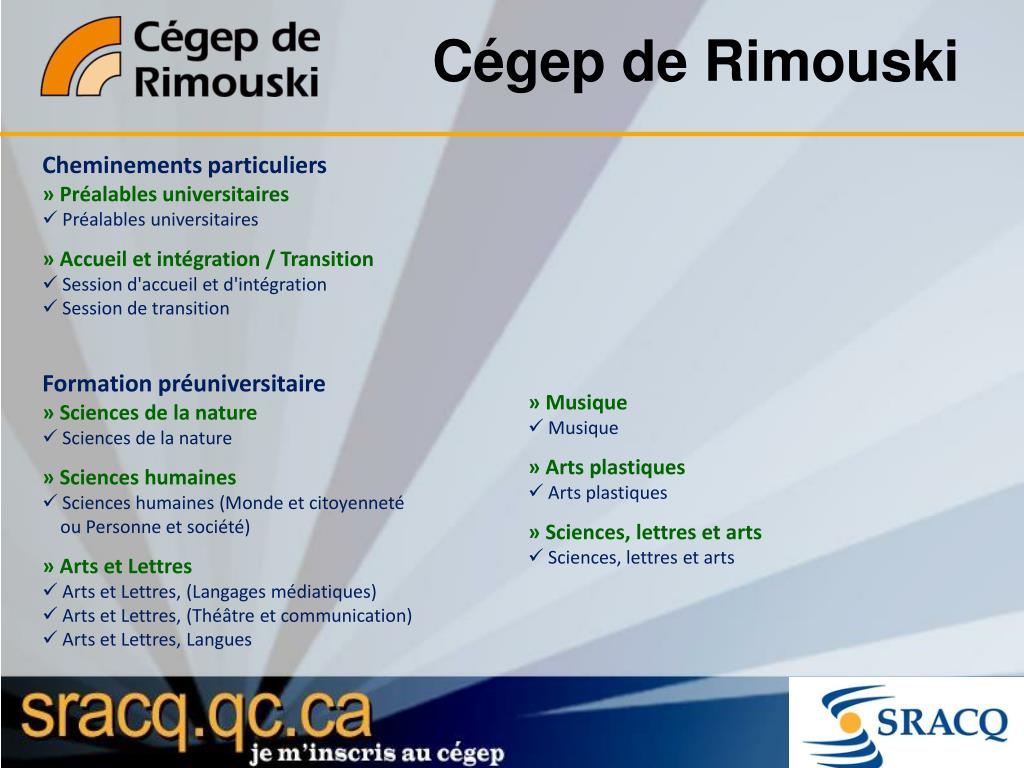 Cégep de Rimouski

Cégep de Rimouski

Cheminements particuliers
» Préalables universitaires
✓ Préalables universitaires

» Accueil et intégration / Transition
✓ Session d'accueil et d'intégration
✓ Session de transition

Formation préuniversitaire
» Sciences de la nature
✓ Sciences de la nature

» Sciences humaines
✓ Sciences humaines (Monde et citoyenneté ou Personne et société)

» Arts et Lettres
✓ Arts et Lettres, (Langages médiatiques)
✓ Arts et Lettres, (Théâtre et communication)
✓ Arts et Lettres, Langues

» Musique
✓ Musique

» Arts plastiques
✓ Arts plastiques

» Sciences, lettres et arts
✓ Sciences, lettres et arts

sracq.qc.ca
je m'inscris au cégep

SRACQ